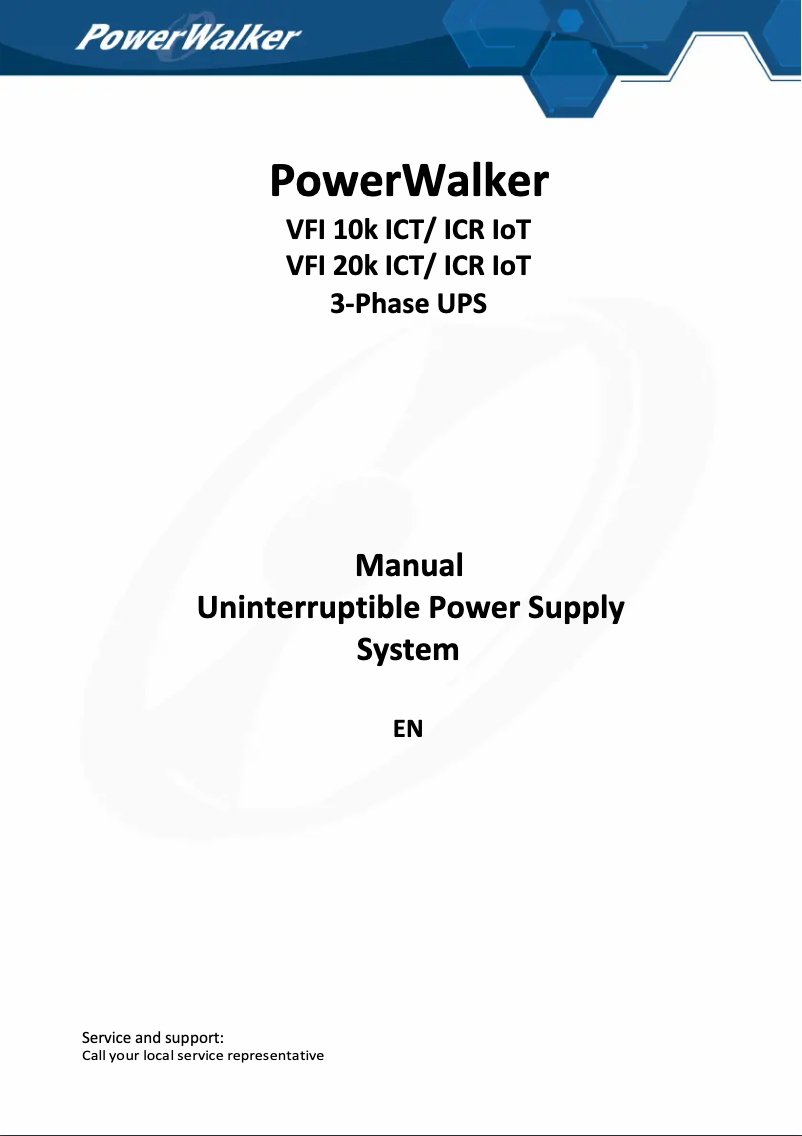 PowerWalker

PowerWalker
VFI 10k ICT/ ICR IoT
VFI 20k ICT/ ICR IoT
3-Phase UPS

Manual
Uninterruptible Power Supply
System

EN

Service and support:
Call your local service representative